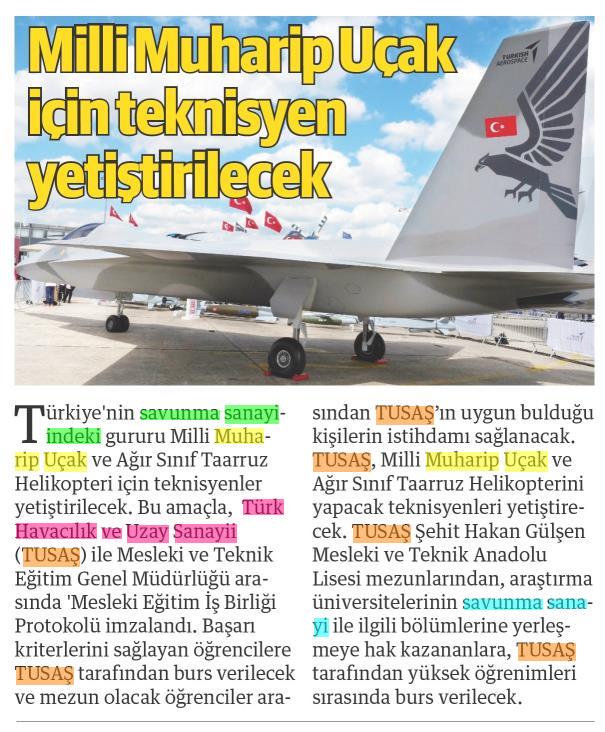 Milli Muharip Uçak için teknisyen yetiştirilecek

TURKISH AEROSPACE

Türkiye'nin savunma sanayiindeki gururu Milli Muharip Uçak ve Ağır Sınıf Taarruz Helikopteri için teknisyenler yetiştirilecek. Bu amaçla, Türk Havacılık ve Uzay Sanayii (TUSAŞ) ile Mesleki ve Teknik Eğitim Genel Müdürlüğü arasında 'Mesleki Eğitim İş Birliği Protokolü imzalandı. Başarı kriterlerini sağlayan öğrencilere TUSAŞ tarafından burs verilecek ve mezun olacak öğrenciler arasından TUSAŞ'ın uygun bulduğu kişilerin istihdamı sağlanacak. TUSAŞ, Milli Muharip Uçak ve Ağır Sınıf Taarruz Helikopterini yapacak teknisyenleri yetiştirecek. TUSAŞ Şehit Hakan Gülşen Mesleki ve Teknik Anadolu Lisesi mezunlarından, araştırma üniversitelerinin savunma sanayi ile ilgili bölümlerine yerleşmeye hak kazananlara, TUSAŞ tarafından yüksek öğrenimleri sırasında burs verilecek.